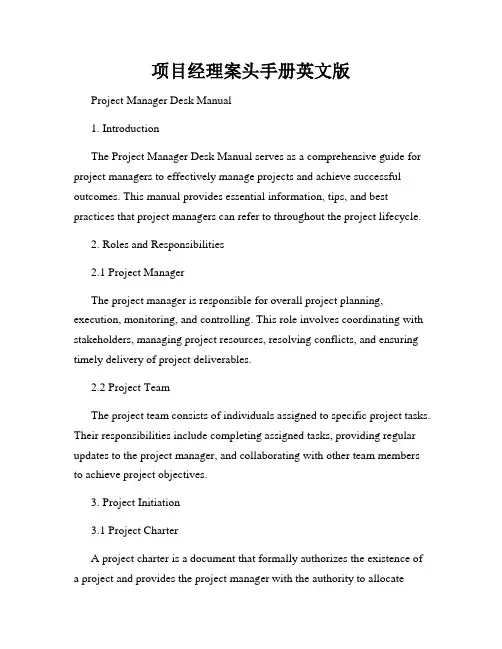 项目经理案头手册英文版

Project Manager Desk Manual

1. Introduction

The Project Manager Desk Manual serves as a comprehensive guide for project managers to effectively manage projects and achieve successful outcomes. This manual provides essential information, tips, and best practices that project managers can refer to throughout the project lifecycle.

2. Roles and Responsibilities

2.1 Project Manager

The project manager is responsible for overall project planning, execution, monitoring, and controlling. This role involves coordinating with stakeholders, managing project resources, resolving conflicts, and ensuring timely delivery of project deliverables.

2.2 Project Team

The project team consists of individuals assigned to specific project tasks. Their responsibilities include completing assigned tasks, providing regular updates to the project manager, and collaborating with other team members to achieve project objectives.

3. Project Initiation

3.1 Project Charter

A project charter is a document that formally authorizes the existence of a project and provides the project manager with the authority to allocate